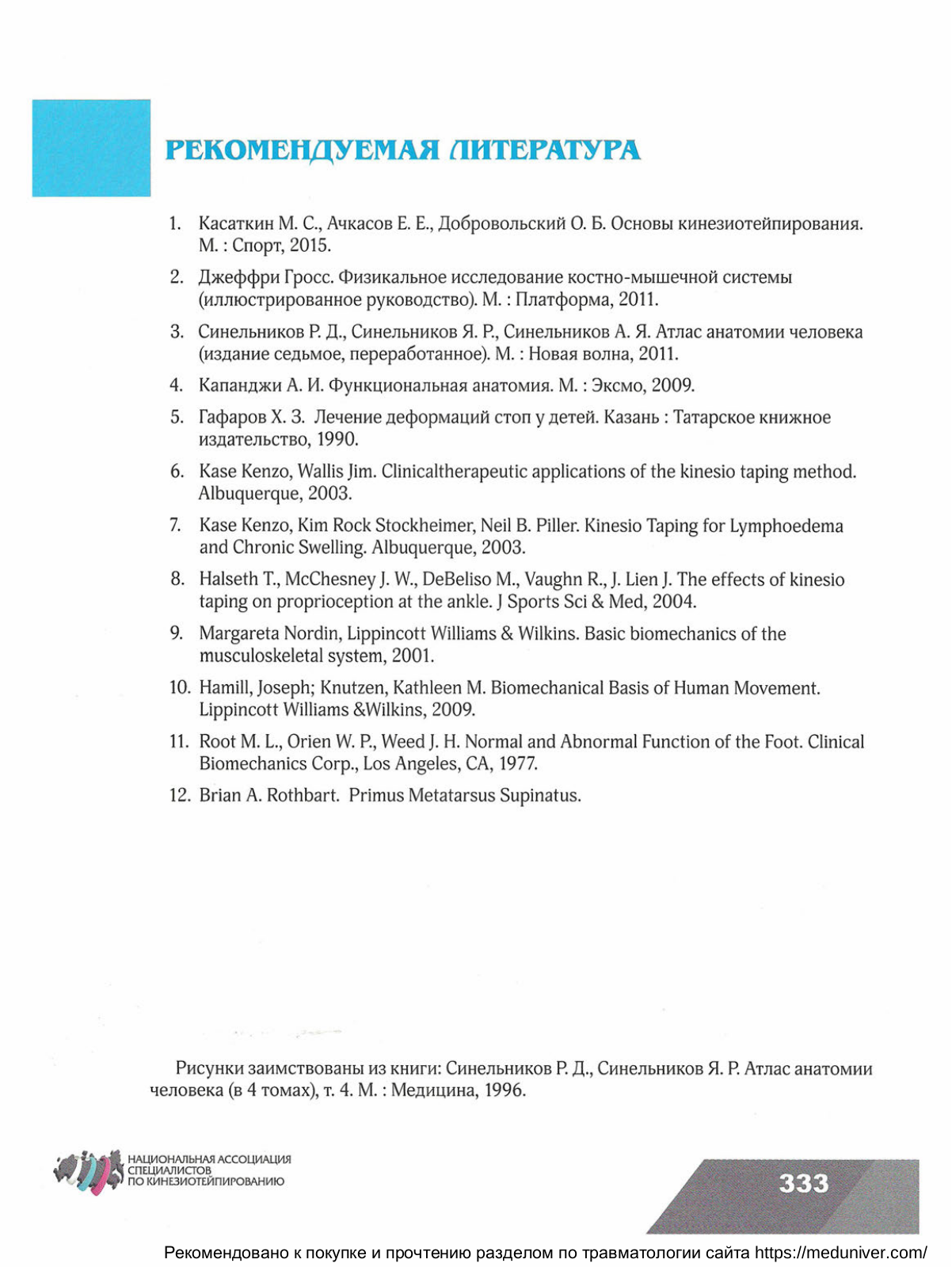 РЕКОМЕНДУЕМАЯ ЛИТЕРАТУРА

1. Касаткин М. С., Ачкасов Е. Е., Добровольский О. Б. Основы кинезиотейпирования. М. : Спорт, 2015.

2. Джеффри Гросс. Физикальное исследование костно-мышечной системы (иллюстрированное руководство). М. : Платформа, 2011.

3. Синельников Р. Д., Синельников Я. Р., Синельников А. Я. Атлас анатомии человека (издание седьмое, переработанное). М. : Новая волна, 2011.

4. Капанджи А. И. Функциональная анатомия. М. : Эксмо, 2009.

5. Гафаров Х. З. Лечение деформаций стоп у детей. Казань : Татарское книжное издательство, 1990.

6. Kase Kenzo, Wallis Jim. Clinicaltherapeutic applications of the kinesio taping method. Albuquerque, 2003.

7. Kase Kenzo, Kim Rock Stockheimer, Neil B. Piller. Kinesio Taping for Lymphoedema and Chronic Swelling. Albuquerque, 2003.

8. Halseth T., McChesney J. W., DeBeliso M., Vaughn R., J. Lien J. The effects of kinesio taping on proprioception at the ankle. J Sports Sci & Med, 2004.

9. Margareta Nordin, Lippincott Williams & Wilkins. Basic biomechanics of the musculoskeletal system, 2001.

10. Hamill, Joseph; Knutzen, Kathleen M. Biomechanical Basis of Human Movement. Lippincott Williams &Wilkins, 2009.

11. Root M. L., Orien W. P., Weed J. H. Normal and Abnormal Function of the Foot. Clinical Biomechanics Corp., Los Angeles, CA, 1977.

12. Brian A. Rothbart. Primus Metatarsus Supinatus.

Рисунки заимствованы из книги: Синельников Р. Д., Синельников Я. Р. Атлас анатомии человека (в 4 томах), т. 4. М. : Медицина, 1996.

НАЦИОНАЛЬНАЯ АССОЦИАЦИЯ СПЕЦИАЛИСТОВ ПО КИНЕЗИОТЕЙПИРОВАНИЮ

333

Рекомендовано к покупке и прочтению разделом по травматологии сайта https://meduniver.com/